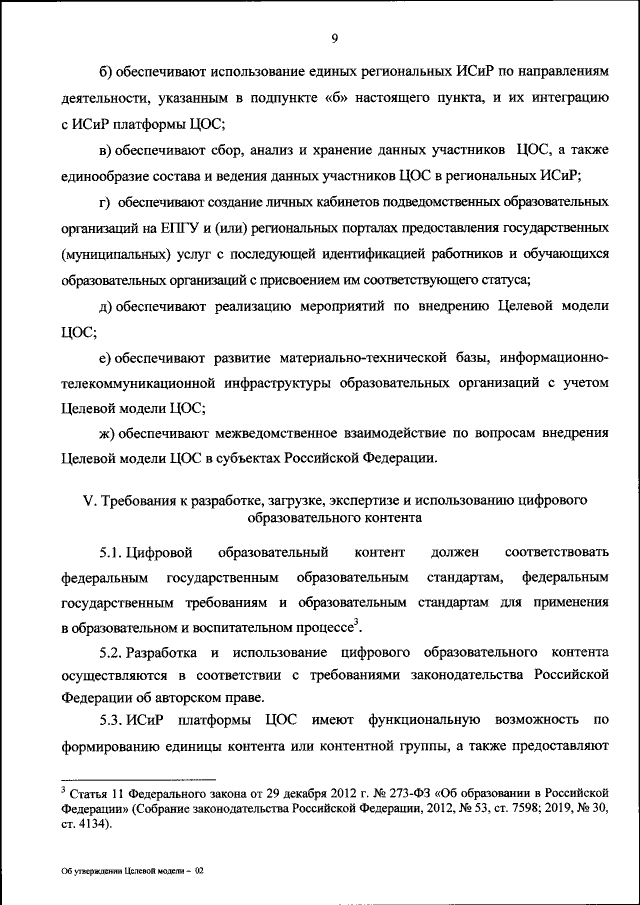 9

б) обеспечивают использование единых региональных ИСиР по направлениям деятельности, указанным в подпункте «б» настоящего пункта, и их интеграцию с ИСиР платформы ЦОС;

в) обеспечивают сбор, анализ и хранение данных участников ЦОС, а также единообразие состава и ведения данных участников ЦОС в региональных ИСиР;

г) обеспечивают создание личных кабинетов подведомственных образовательных организаций на ЕПГУ и (или) региональных порталах предоставления государственных (муниципальных) услуг с последующей идентификацией работников и обучающихся образовательных организаций с присвоением им соответствующего статуса;

д) обеспечивают реализацию мероприятий по внедрению Целевой модели ЦОС;

е) обеспечивают развитие материально-технической базы, информационно-телекоммуникационной инфраструктуры образовательных организаций с учетом Целевой модели ЦОС;

ж) обеспечивают межведомственное взаимодействие по вопросам внедрения Целевой модели ЦОС в субъектах Российской Федерации.

V. Требования к разработке, загрузке, экспертизе и использованию цифрового образовательного контента

5.1. Цифровой образовательный контент должен соответствовать федеральным государственным образовательным стандартам, федеральным государственным требованиям и образовательным стандартам для применения в образовательном и воспитательном процессе$^3$.

5.2. Разработка и использование цифрового образовательного контента осуществляются в соответствии с требованиями законодательства Российской Федерации об авторском праве.

5.3. ИСиР платформы ЦОС имеют функциональную возможность по формированию единицы контента или контентной группы, а также предоставляют

$^3$ Статья 11 Федерального закона от 29 декабря 2012 г. № 273-ФЗ «Об образовании в Российской Федерации» (Собрание законодательства Российской Федерации, 2012, № 53, ст. 7598; 2019, № 30, ст. 4134).

Об утверждении Целевой модели – 02